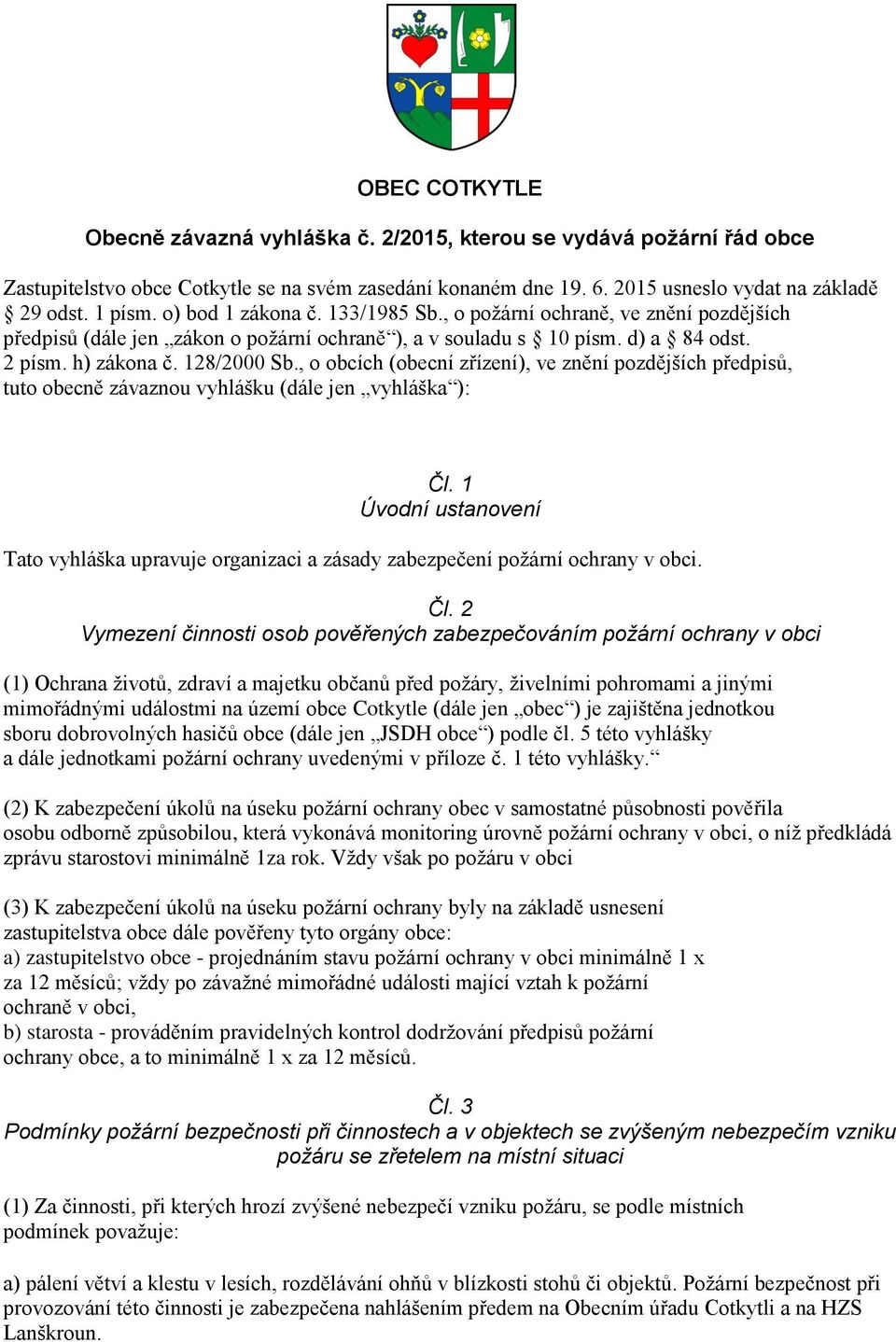 OBEC COTKYTLE

Obecně závazná vyhláška č. 2/2015, kterou se vydává požární řád obce

Zastupitelstvo obce Cotkytle se na svém zasedání konaném dne 19. 6. 2015 usneslo vydat na základě § 29 odst. 1 písm. o) bod 1 zákona č. 133/1985 Sb., o požární ochraně, ve znění pozdějších předpisů (dále jen „zákon o požární ochraně“), a v souladu s § 10 písm. d) a § 84 odst. 2 písm. h) zákona č. 128/2000 Sb., o obcích (obecní zřízení), ve znění pozdějších předpisů, tuto obecně závaznou vyhlášku (dále jen „vyhláška“):

Čl. 1
Úvodní ustanovení

Tato vyhláška upravuje organizaci a zásady zabezpečení požární ochrany v obci.

Čl. 2
Vymezení činnosti osob pověřených zabezpečováním požární ochrany v obci

(1) Ochrana životů, zdraví a majetku občanů před požáry, živelními pohromami a jinými mimořádnými událostmi na území obce Cotkytle (dále jen „obec“) je zajištěna jednotkou sboru dobrovolných hasičů obce (dále jen „JSDH obce“) podle čl. 5 této vyhlášky a dále jednotkami požární ochrany uvedenými v příloze č. 1 této vyhlášky.“

(2) K zabezpečení úkolů na úseku požární ochrany obec v samostatné působnosti pověřila osobu odborně způsobilou, která vykonává monitoring úrovně požární ochrany v obci, o níž předkládá zprávu starostovi minimálně 1za rok. Vždy však po požáru v obci

(3) K zabezpečení úkolů na úseku požární ochrany byly na základě usnesení zastupitelstva obce dále pověřeny tyto orgány obce:
a) zastupitelstvo obce - projednáním stavu požární ochrany v obci minimálně 1 x za 12 měsíců; vždy po závažné mimořádné události mající vztah k požární ochraně v obci,
b) starosta - prováděním pravidelných kontrol dodržování předpisů požární ochrany obce, a to minimálně 1 x za 12 měsíců.

Čl. 3
Podmínky požární bezpečnosti při činnostech a v objektech se zvýšeným nebezpečím vzniku požáru se zřetelem na místní situaci

(1) Za činnosti, při kterých hrozí zvýšené nebezpečí vzniku požáru, se podle místních podmínek považuje:

a) pálení větví a klestu v lesích, rozdělávání ohňů v blízkosti stohů či objektů. Požární bezpečnost při provozování této činnosti je zabezpečena nahlášením předem na Obecním úřadu Cotkytli a na HZS Lanškroun.